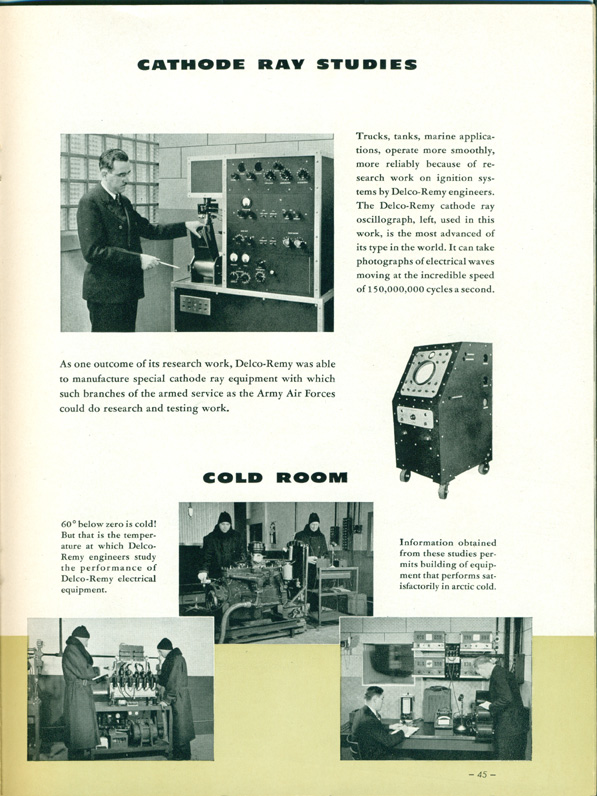 CATHODE RAY STUDIES

Trucks, tanks, marine applications, operate more smoothly, more reliably because of research work on ignition systems by Delco-Remy engineers. The Delco-Remy cathode ray oscillograph, left, used in this work, is the most advanced of its type in the world. It can take photographs of electrical waves moving at the incredible speed of 150,000,000 cycles a second.

As one outcome of its research work, Delco-Remy was able to manufacture special cathode ray equipment with which such branches of the armed service as the Army Air Forces could do research and testing work.

COLD ROOM

60° below zero is cold! But that is the temperature at which Delco-Remy engineers study the performance of Delco-Remy electrical equipment.

Information obtained from these studies permits building of equipment that performs satisfactorily in arctic cold.

– 45 –